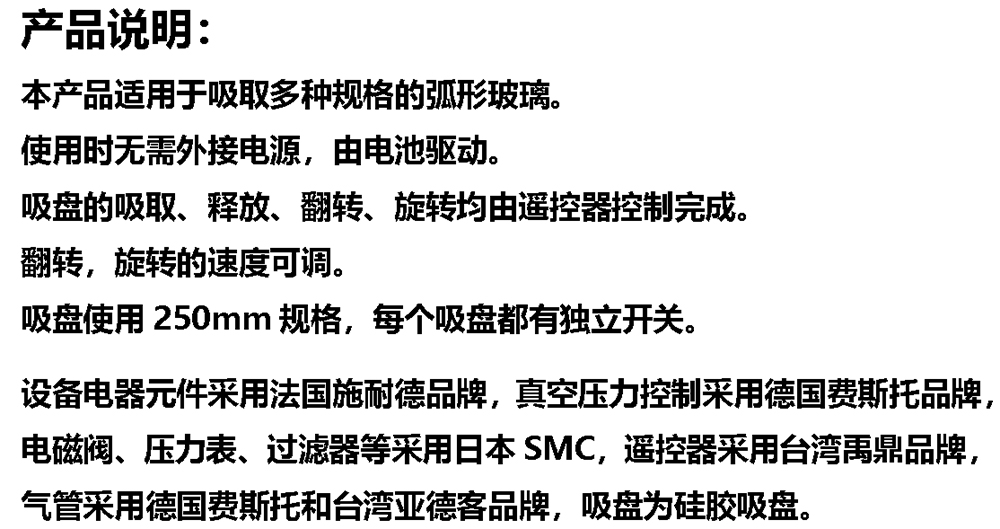 产品说明：

本产品适用于吸取多种规格的弧形玻璃。

使用时无需外接电源，由电池驱动。

吸盘的吸取、释放、翻转、旋转均由遥控器控制完成。

翻转，旋转的速度可调。

吸盘使用250mm规格，每个吸盘都有独立开关。

设备电器元件采用法国施耐德品牌，真空压力控制采用德国费斯托品牌，电磁阀、压力表、过滤器等采用日本SMC，遥控器采用台湾禹鼎品牌，气管采用德国费斯托和台湾亚德客品牌，吸盘为硅胶吸盘。